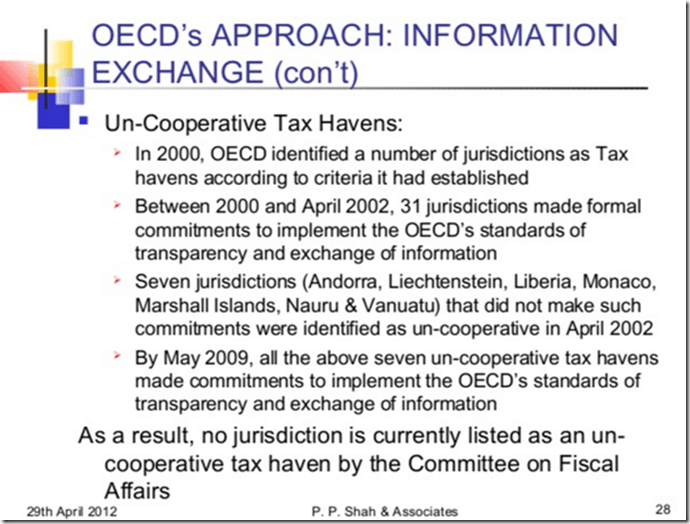 OECD's APPROACH: INFORMATION EXCHANGE (con't)

Un-Cooperative Tax Havens:

In 2000, OECD identified a number of jurisdictions as Tax havens according to criteria it had established

Between 2000 and April 2002, 31 jurisdictions made formal commitments to implement the OECD's standards of transparency and exchange of information

Seven jurisdictions (Andorra, Liechtenstein, Liberia, Monaco, Marshall Islands, Nauru & Vanuatu) that did not make such commitments were identified as un-cooperative in April 2002

By May 2009, all the above seven un-cooperative tax havens made commitments to implement the OECD's standards of transparency and exchange of information

As a result, no jurisdiction is currently listed as an un-cooperative tax haven by the Committee on Fiscal Affairs

29th April 2012 P. P. Shah & Associates 28